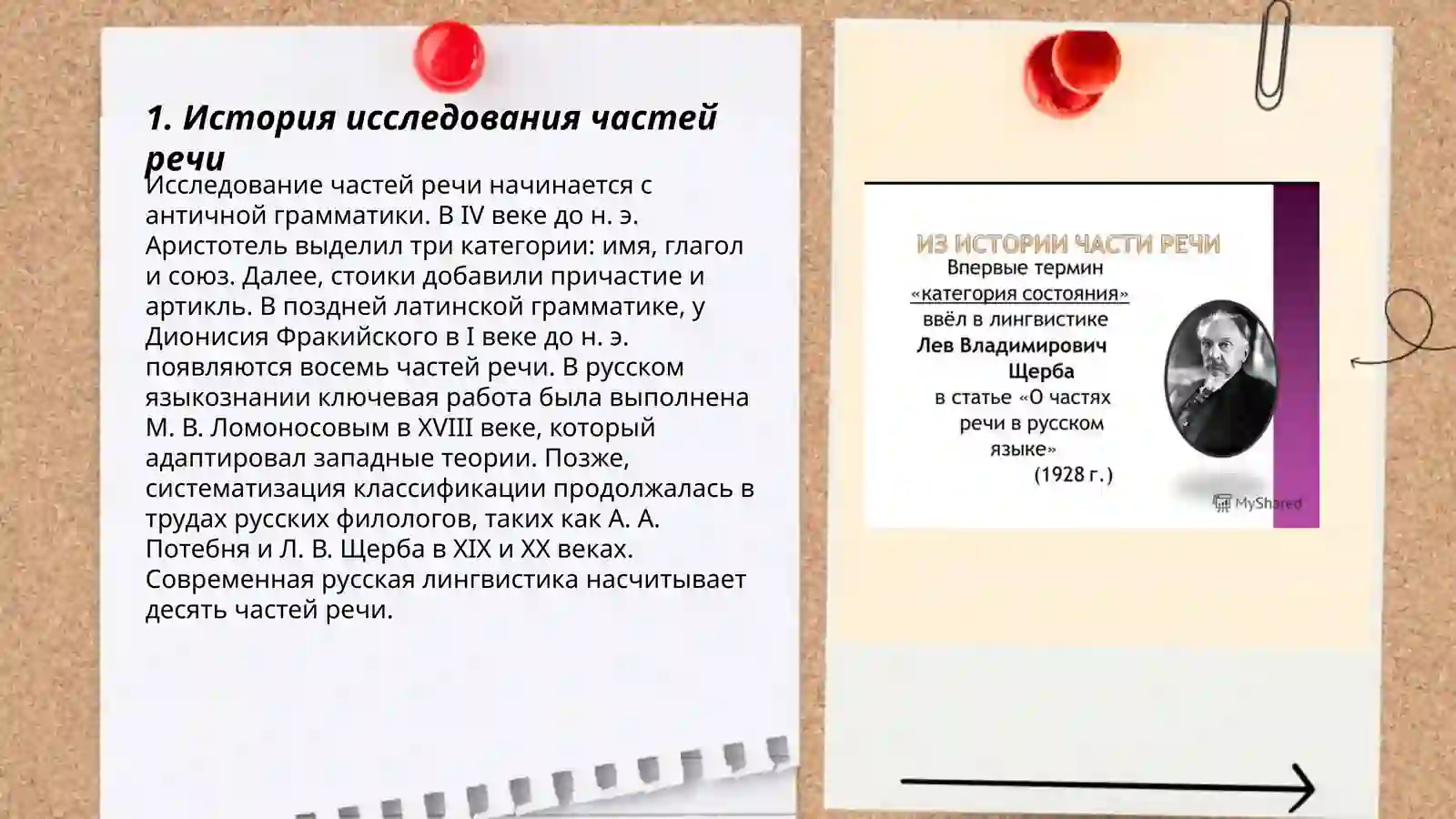 1. История исследования частей речи

Исследование частей речи начинается с античной грамматики. В IV веке до н. э. Аристотель выделил три категории: имя, глагол и союз. Далее, стоики добавили причастие и артикль. В поздней латинской грамматике, у Дионисия Фракийского в I веке до н. э. появляются восемь частей речи. В русском языкознании ключевая работа была выполнена М. В. Ломоносовым в XVIII веке, который адаптировал западные теории. Позже, систематизация классификации продолжалась в трудах русских филологов, таких как А. А. Потебня и Л. В. Щерба в XIX и XX веках. Современная русская лингвистика насчитывает десять частей речи.

ИЗ ИСТОРИИ ЧАСТИ РЕЧИ
Впервые термин «категория состояния» ввёл в лингвистике Лев Владимирович Щерба в статье «О частях речи в русском языке» (1928 г.)

MyShared